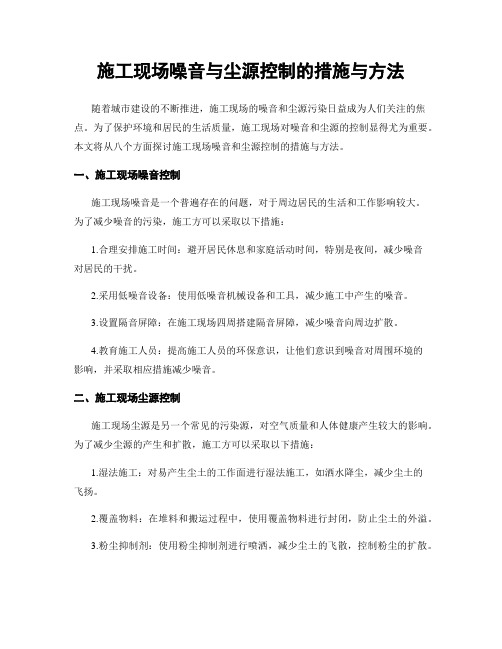 施工现场噪音与尘源控制的措施与方法

随着城市建设的不断推进，施工现场的噪音和尘源污染日益成为人们关注的焦点。为了保护环境和居民的生活质量，施工现场对噪音和尘源的控制显得尤为重要。本文将从八个方面探讨施工现场噪音和尘源控制的措施与方法。

一、施工现场噪音控制

施工现场噪音是一个普遍存在的问题，对于周边居民的生活和工作影响较大。为了减少噪音的污染，施工方可以采取以下措施：

1.合理安排施工时间：避开居民休息和家庭活动时间，特别是夜间，减少噪音对居民的干扰。

2.采用低噪音设备：使用低噪音机械设备和工具，减少施工中产生的噪音。

3.设置隔音屏障：在施工现场四周搭建隔音屏障，减少噪音向周边扩散。

4.教育施工人员：提高施工人员的环保意识，让他们意识到噪音对周围环境的影响，并采取相应措施减少噪音。

二、施工现场尘源控制

施工现场尘源是另一个常见的污染源，对空气质量和人体健康产生较大的影响。为了减少尘源的产生和扩散，施工方可以采取以下措施：

1.湿法施工：对易产生尘土的工作面进行湿法施工，如洒水降尘，减少尘土的飞扬。

2.覆盖物料：在堆料和搬运过程中，使用覆盖物料进行封闭，防止尘土的外溢。

3.粉尘抑制剂：使用粉尘抑制剂进行喷洒，减少尘土的飞散，控制粉尘的扩散。